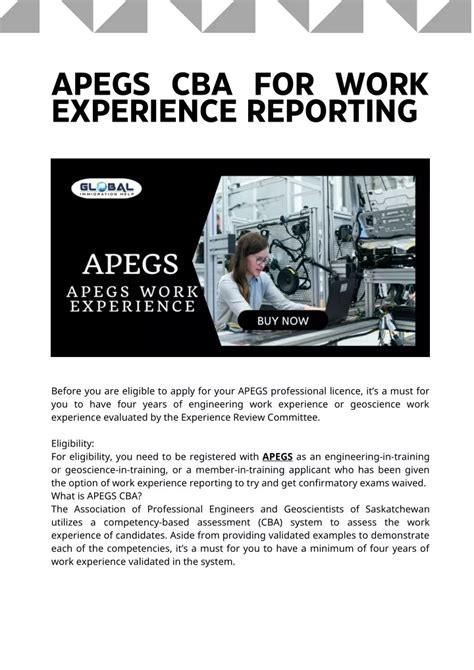 APEGS CBA FOR WORK EXPERIENCE REPORTING

GLOBAL
IMMIGRATION HELP

APEGS

APEGS WORK EXPERIENCE

BUY NOW

Before you are eligible to apply for your APEGS professional licence, it's a must for you to have four years of engineering work experience or geoscience work experience evaluated by the Experience Review Committee.

Eligibility:
For eligibility, you need to be registered with APEGS as an engineering-in-training or geoscience-in-training, or a member-in-training applicant who has been given the option of work experience reporting to try and get confirmatory exams waived.
What is APEGS CBA?
The Association of Professional Engineers and Geoscientists of Saskatchewan utilizes a competency-based assessment (CBA) system to assess the work experience of candidates. Aside from providing validated examples to demonstrate each of the competencies, it's a must for you to have a minimum of four years of work experience validated in the system.